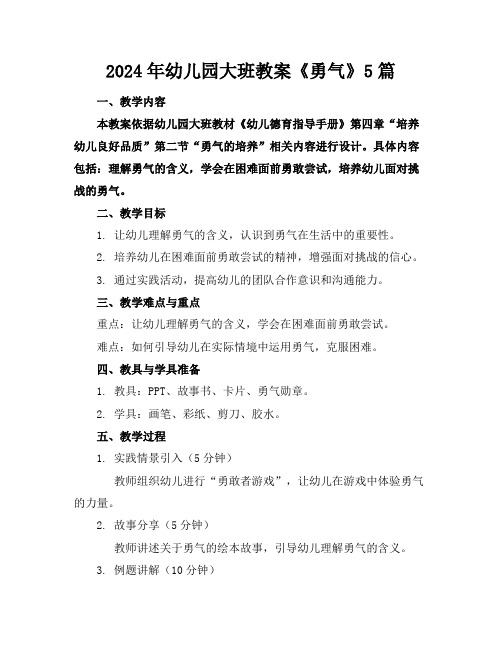 2024年幼儿园大班教案《勇气》5篇

一、教学内容

本教案依据幼儿园大班教材《幼儿德育指导手册》第四章“培养幼儿良好品质”第二节“勇气的培养”相关内容进行设计。具体内容包括：理解勇气的含义，学会在困难面前勇敢尝试，培养幼儿面对挑战的勇气。

二、教学目标

1. 让幼儿理解勇气的含义，认识到勇气在生活中的重要性。

2. 培养幼儿在困难面前勇敢尝试的精神，增强面对挑战的信心。

3. 通过实践活动，提高幼儿的团队合作意识和沟通能力。

三、教学难点与重点

重点：让幼儿理解勇气的含义，学会在困难面前勇敢尝试。

难点：如何引导幼儿在实际情境中运用勇气，克服困难。

四、教具与学具准备

1. 教具：PPT、故事书、卡片、勇气勋章。

2. 学具：画笔、彩纸、剪刀、胶水。

五、教学过程

1. 实践情景引入（5分钟）

教师组织幼儿进行“勇敢者游戏”，让幼儿在游戏中体验勇气的力量。

2. 故事分享（5分钟）

教师讲述关于勇气的绘本故事，引导幼儿理解勇气的含义。

3. 例题讲解（10分钟）